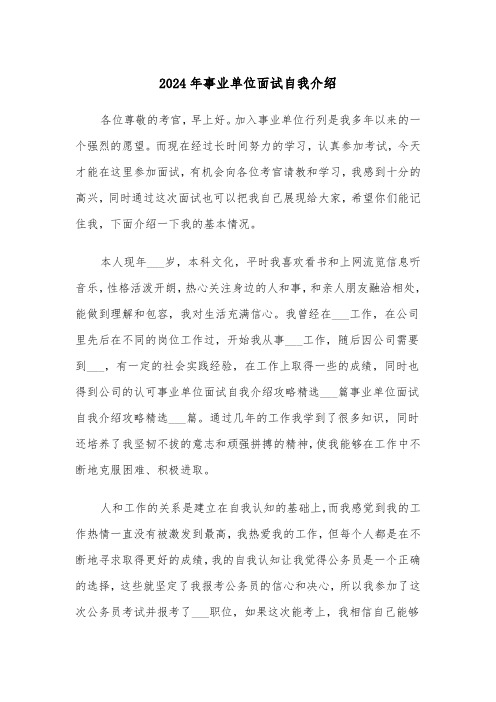 2024年事业单位面试自我介绍

各位尊敬的考官，早上好。加入事业单位行列是我多年以来的一个强烈的愿望。而现在经过长时间努力的学习，认真参加考试，今天才能在这里参加面试，有机会向各位考官请教和学习，我感到十分的高兴，同时通过这次面试也可以把我自己展现给大家，希望你们能记住我，下面介绍一下我的基本情况。

本人现年___岁，本科文化，平时我喜欢看书和上网流览信息听音乐，性格活泼开朗，热心关注身边的人和事，和亲人朋友融洽相处，能做到理解和包容，我对生活充满信心。我曾经在___工作，在公司里先后在不同的岗位工作过，开始我从事___工作，随后因公司需要到___，有一定的社会实践经验，在工作上取得一些的成绩，同时也得到公司的认可事业单位面试自我介绍攻略精选___篇事业单位面试自我介绍攻略精选___篇。通过几年的工作我学到了很多知识，同时还培养了我坚韧不拔的意志和顽强拼搏的精神，使我能够在工作中不断地克服困难、积极进取。

人和工作的关系是建立在自我认知的基础上，而我感觉到我的工作热情一直没有被激发到最高，我热爱我的工作，但每个人都是在不断地寻求取得更好的成绩，我的自我认知让我觉得公务员是一个正确的选择，这些就坚定了我报考公务员的信心和决心，所以我参加了这次公务员考试并报考了___职位，如果这次能考上，我相信自己能够